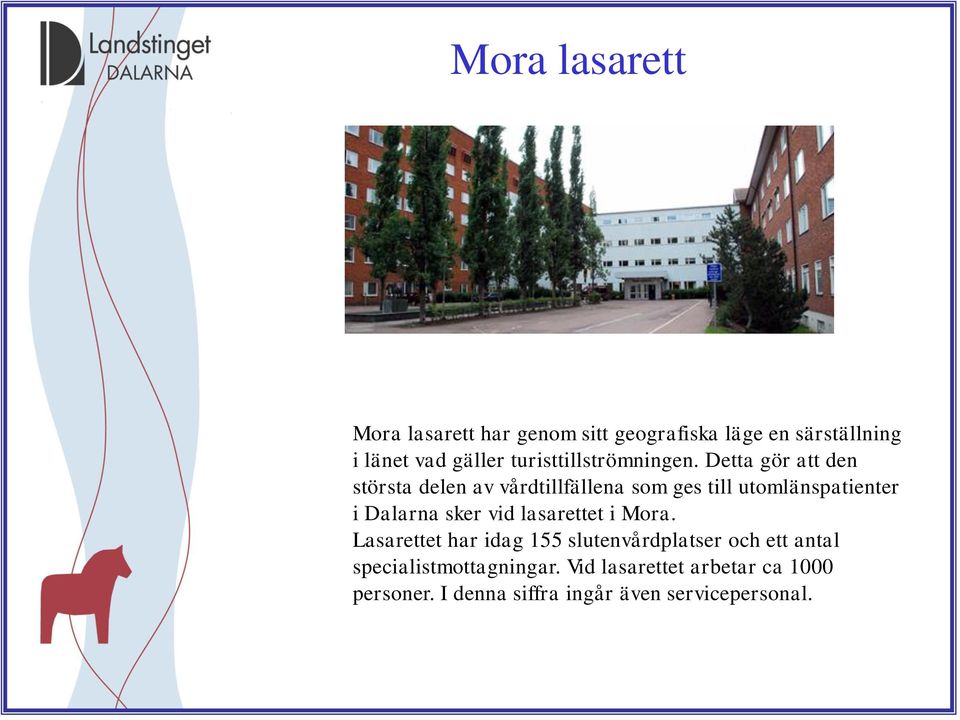 Landstinget DALARNA

Mora lasarett

Mora lasarett har genom sitt geografiska läge en särställning i länet vad gäller turisttillströmningen. Detta gör att den största delen av vårdtillfällena som ges till utomlänspatienter i Dalarna sker vid lasarettet i Mora.
Lasarettet har idag 155 slutenvårdplatser och ett antal specialistmottagningar. Vid lasarettet arbetar ca 1000 personer. I denna siffra ingår även servicepersonal.